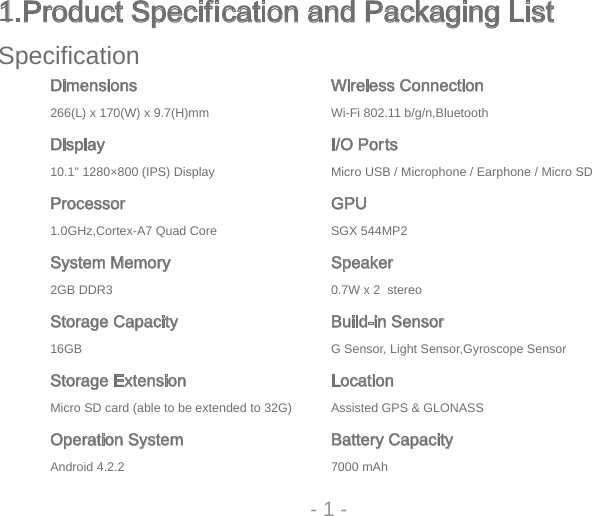 1.Product Specification and Packaging List

Specification

Dimensions

266(L) x 170(W) x 9.7(H)mm

Display

10.1" 1280×800 (IPS) Display

Processor

1.0GHz,Cortex-A7 Quad Core

System Memory

2GB DDR3

Storage Capacity

16GB

Storage Extension

Micro SD card (able to be extended to 32G)

Operation System

Android 4.2.2

Wireless Connection

Wi-Fi 802.11 b/g/n,Bluetooth

I/O Ports

Micro USB / Microphone / Earphone / Micro SD

GPU

SGX 544MP2

Speaker

0.7W x 2 stereo

Build-in Sensor

G Sensor, Light Sensor,Gyroscope Sensor

Location

Assisted GPS & GLONASS

Battery Capacity

7000 mAh

- 1 -